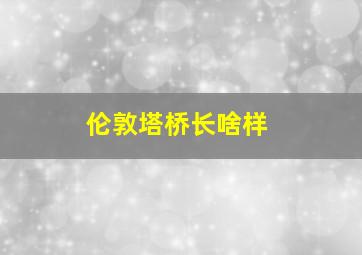 伦敦塔桥长啥样